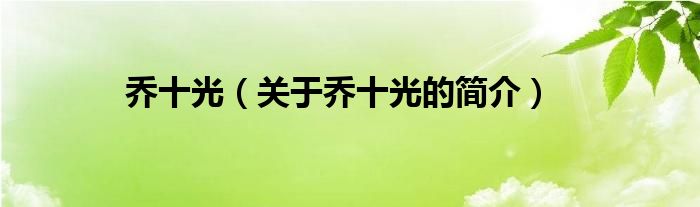 乔十光（关于乔十光的简介）